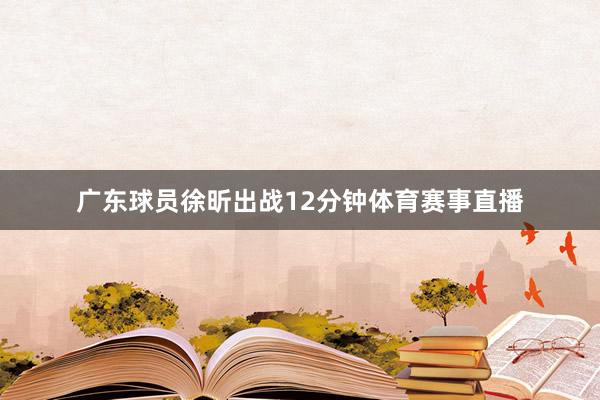 广东球员徐昕出战12分钟体育赛事直播